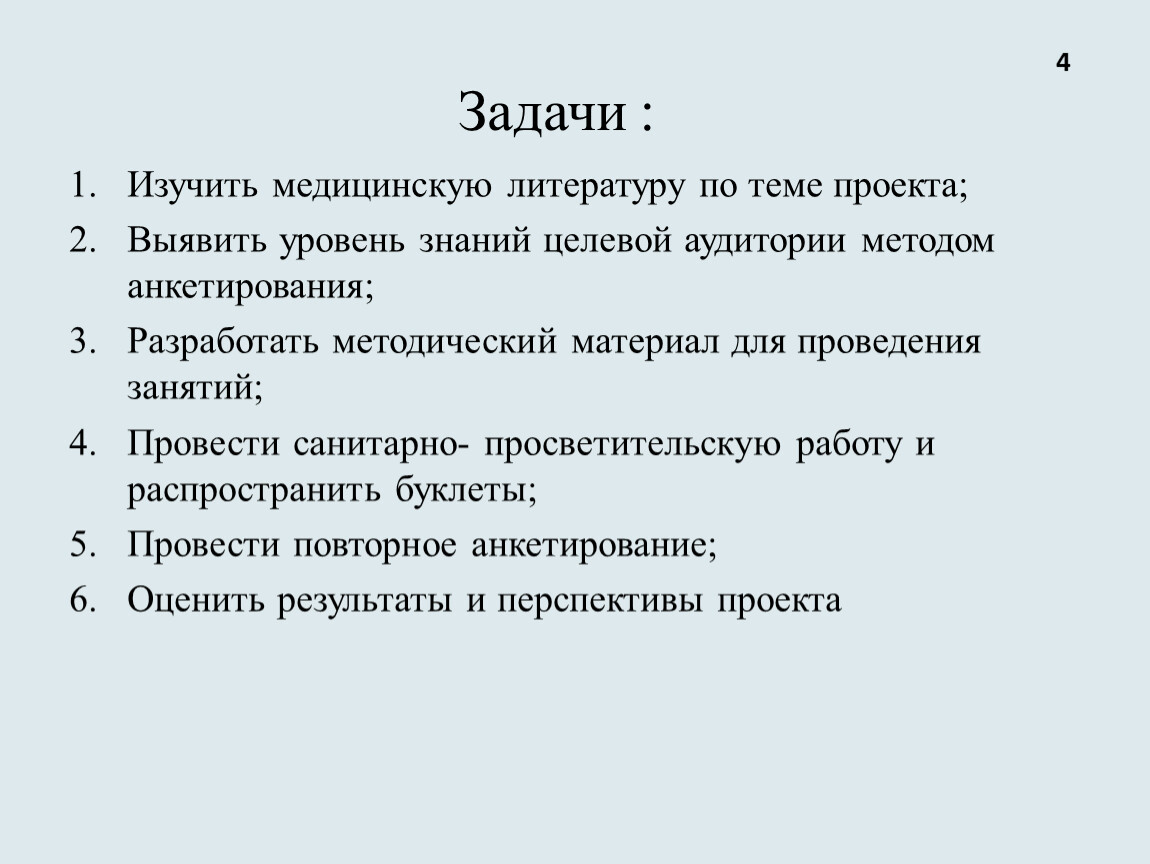 4

Задачи :

1. Изучить медицинскую литературу по теме проекта;
2. Выявить уровень знаний целевой аудитории методом анкетирования;
3. Разработать методический материал для проведения занятий;
4. Провести санитарно- просветительскую работу и распространить буклеты;
5. Провести повторное анкетирование;
6. Оценить результаты и перспективы проекта